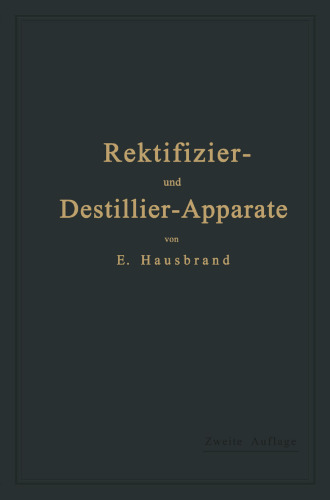 Rektifizier-
und
Destillier-Apparate
von
E. Hausbrand

Zweite Auflage